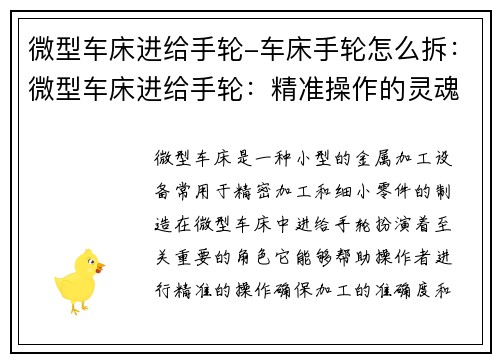 微型车床进给手轮-车床手轮怎么拆：微型车床进给手轮：精准操作的灵魂

微型车床是一种小型的金属加工设备常用于精密加工和细小零件的制造在微型车床中进给手轮扮演着至关重要的角色它能够帮助操作者进行精准的操作确保加工的准确度和